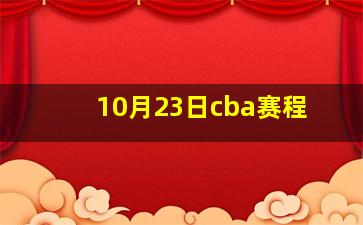 10月23日cba赛程